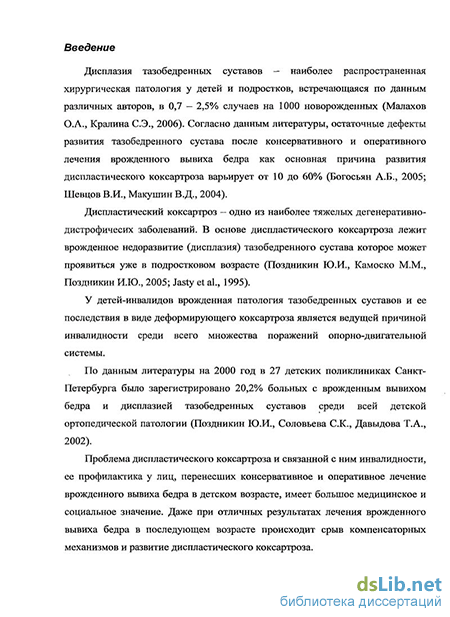 Введение

Дисплазия тазобедренных суставов – наиболее распространенная хирургическая патология у детей и подростков, встречающаяся по данным различных авторов, в 0,7 – 2,5% случаев на 1000 новорожденных (Малахов О.А., Кралина С.Э., 2006). Согласно данным литературы, остаточные дефекты развития тазобедренного сустава после консервативного и оперативного лечения врожденного вывиха бедра как основная причина развития диспластического коксартроза варьирует от 10 до 60% (Богосьян А.Б., 2005; Шевцов В.И., Макушин В.Д., 2004).

Диспластический коксартроз – одно из наиболее тяжелых дегенеративно-дистрофичесих заболеваний. В основе диспластического коксартроза лежит врожденное недоразвитие (дисплазия) тазобедренного сустава которое может проявиться уже в подростковом возрасте (Поздникин Ю.И., Камоско М.М., Поздникин И.Ю., 2005; Jasty et al., 1995).

У детей-инвалидов врожденная патология тазобедренных суставов и ее последствия в виде деформирующего коксартроза является ведущей причиной инвалидности среди всего множества поражений опорно-двигательной системы.

По данным литературы на 2000 год в 27 детских поликлиниках Санкт-Петербурга было зарегистрировано 20,2% больных с врожденным вывихом бедра и дисплазией тазобедренных суставов среди всей детской ортопедической патологии (Поздникин Ю.И., Соловьева С.К., Давыдова Т.А., 2002).

Проблема диспластического коксартроза и связанной с ним инвалидности, ее профилактика у лиц, перенесших консервативное и оперативное лечение врожденного вывиха бедра в детском возрасте, имеет большое медицинское и социальное значение. Даже при отличных результатах лечения врожденного вывиха бедра в последующем возрасте происходит срыв компенсаторных механизмов и развитие диспластического коксартроза.

dsLib.net
библиотека диссертаций